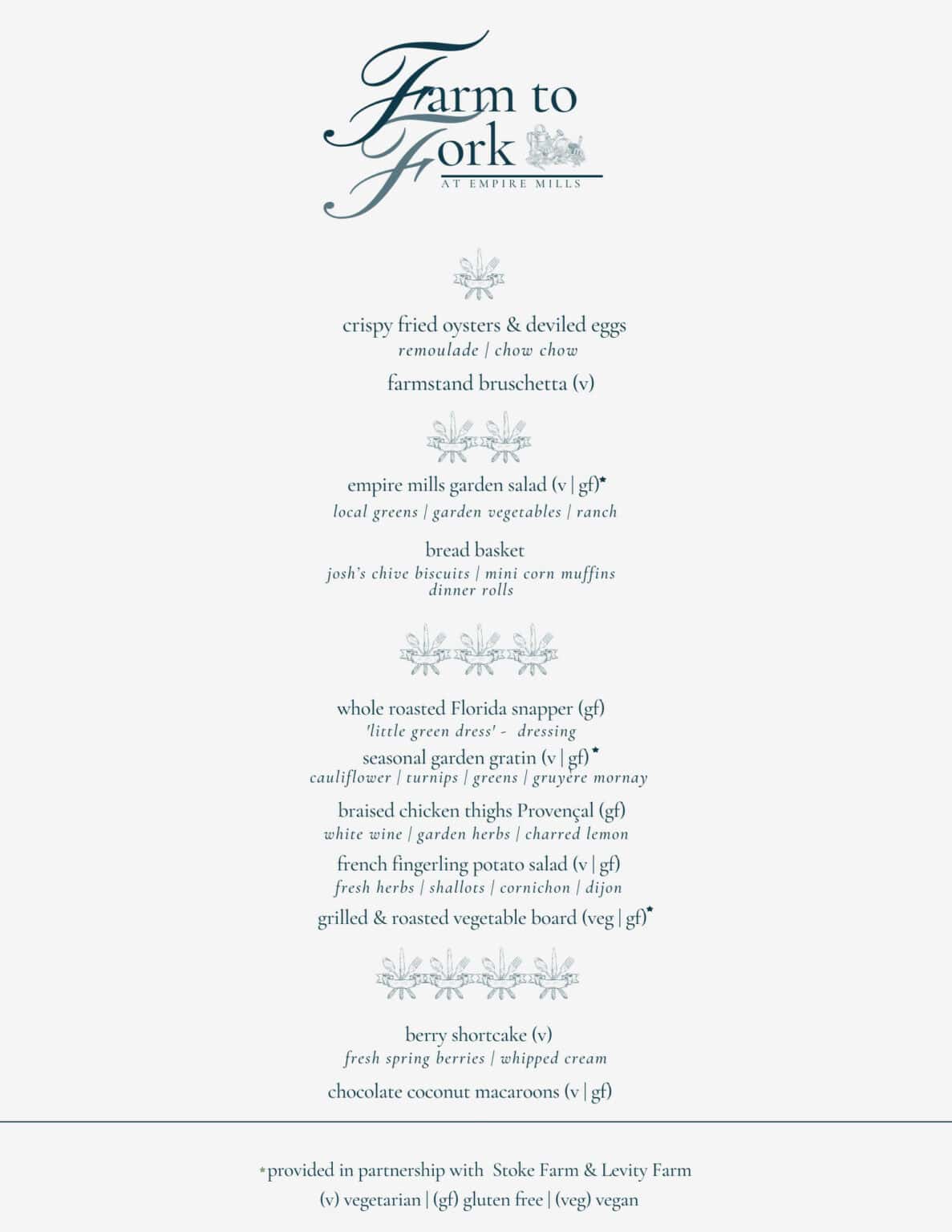 Farm to Fork
AT EMPIRE MILLS

crispy fried oysters & deviled eggs
remoulade | chow chow

farmstand bruschetta (v)

empire mills garden salad (v | gf)*
local greens | garden vegetables | ranch

bread basket
josh's chive biscuits | mini corn muffins
dinner rolls

whole roasted Florida snapper (gf)
'little green dress' - dressing

seasonal garden gratin (v | gf)*
cauliflower | turnips | greens | gruyère mornay

braised chicken thighs Provençal (gf)
white wine | garden herbs | charred lemon

french fingerling potato salad (v | gf)
fresh herbs | shallots | cornichon | dijon

grilled & roasted vegetable board (veg | gf)*

berry shortcake (v)
fresh spring berries | whipped cream

chocolate coconut macaroons (v | gf)

*provided in partnership with Stoke Farm & Levity Farm
(v) vegetarian | (gf) gluten free | (veg) vegan